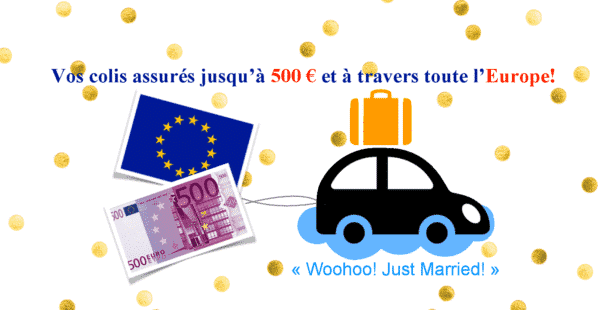 Vos colis assurés jusqu'à 500 € et à travers toute l'Europe!

500

500

500 EURO

« Woohoo! Just Married! »